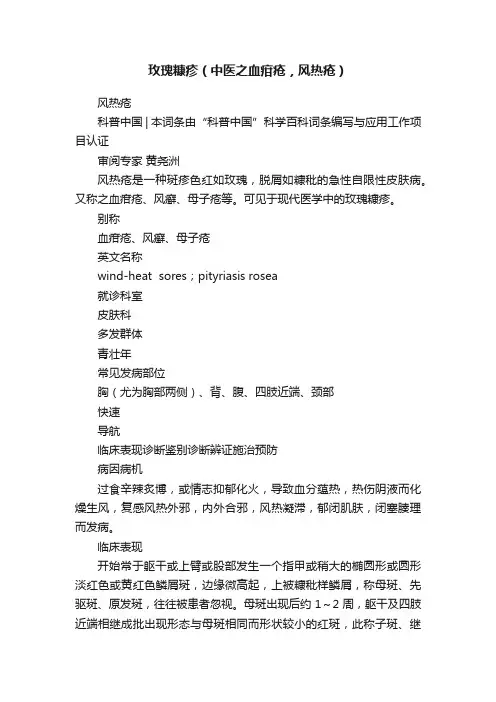 玫瑰糠疹（中医之血疳疮，风热疮）

风热疮

科普中国 | 本词条由“科普中国”科学百科词条编写与应用工作项目认证

审阅专家 黄尧洲

风热疮是一种斑疹色红如玫瑰，脱屑如糠秕的急性自限性皮肤病。又称之血疳疮、风癣、母子疮等。可见于现代医学中的玫瑰糠疹。

别称

血疳疮、风癣、母子疮

英文名称

wind-heat sores；pityriasis rosea

就诊科室

皮肤科

多发群体

青壮年

常见发病部位

胸（尤为胸部两侧）、背、腹、四肢近端、颈部

快速

导航

临床表现诊断鉴别诊断辨证施治预防

病因病机

过食辛辣炙煿，或情志抑郁化火，导致血分蕴热，热伤阴液而化燥生风，复感风热外邪，内外合邪，风热凝滞，郁闭肌肤，闭塞腠理而发病。

临床表现

开始常于躯干或上臂或股部发生一个指甲或稍大的椭圆形或圆形淡红色或黄红色鳞屑斑，边缘微高起，上被糠秕样鳞屑，称母斑、先驱斑、原发斑，往往被患者忽视。母斑出现后约 1～2 周，躯干及四肢近端相继成批出现形态与母斑相同而形状较小的红斑，此称子斑、继